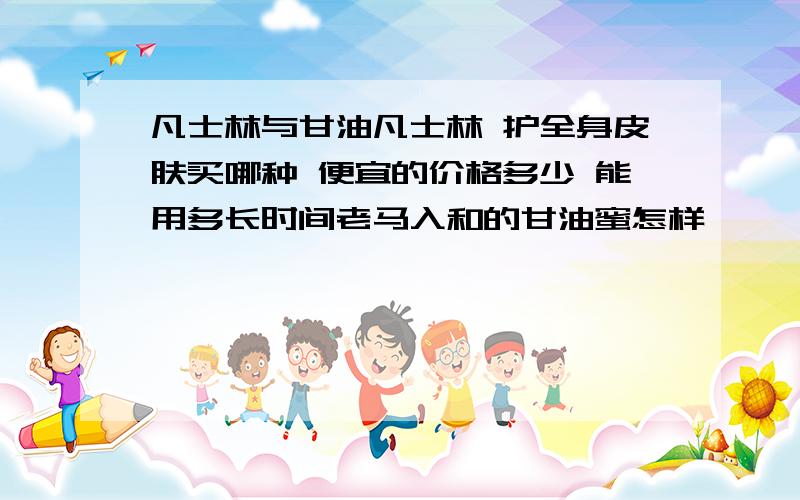 凡士林与甘油凡士林 护全身皮肤买哪种 便宜的价格多少 能用多长时间老马入和的甘油蜜怎样